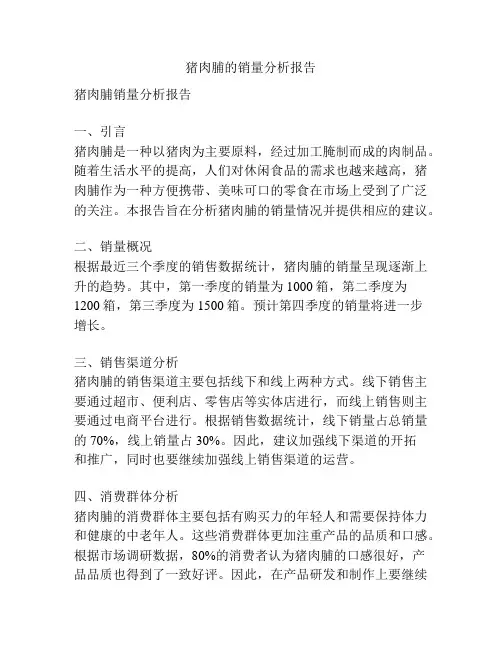 猪肉脯的销量分析报告

猪肉脯销量分析报告

一、引言
猪肉脯是一种以猪肉为主要原料，经过加工腌制而成的肉制品。随着生活水平的提高，人们对休闲食品的需求也越来越高，猪肉脯作为一种方便携带、美味可口的零食在市场上受到了广泛的关注。本报告旨在分析猪肉脯的销量情况并提供相应的建议。

二、销量概况
根据最近三个季度的销售数据统计，猪肉脯的销量呈现逐渐上升的趋势。其中，第一季度的销量为 1000 箱，第二季度为 1200 箱，第三季度为 1500 箱。预计第四季度的销量将进一步增长。

三、销售渠道分析
猪肉脯的销售渠道主要包括线下和线上两种方式。线下销售主要通过超市、便利店、零售店等实体店进行，而线上销售则主要通过电商平台进行。根据销售数据统计，线下销量占总销量的 70%，线上销量占 30%。因此，建议加强线下渠道的开拓和推广，同时也要继续加强线上销售渠道的运营。

四、消费群体分析
猪肉脯的消费群体主要包括有购买力的年轻人和需要保持体力和健康的中老年人。这些消费群体更加注重产品的品质和口感。根据市场调研数据，80%的消费者认为猪肉脯的口感很好，产品品质也得到了一致好评。因此，在产品研发和制作上要继续